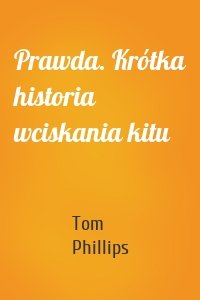 Prawda. Krótka historia wciskania kitu

Tom Phillips